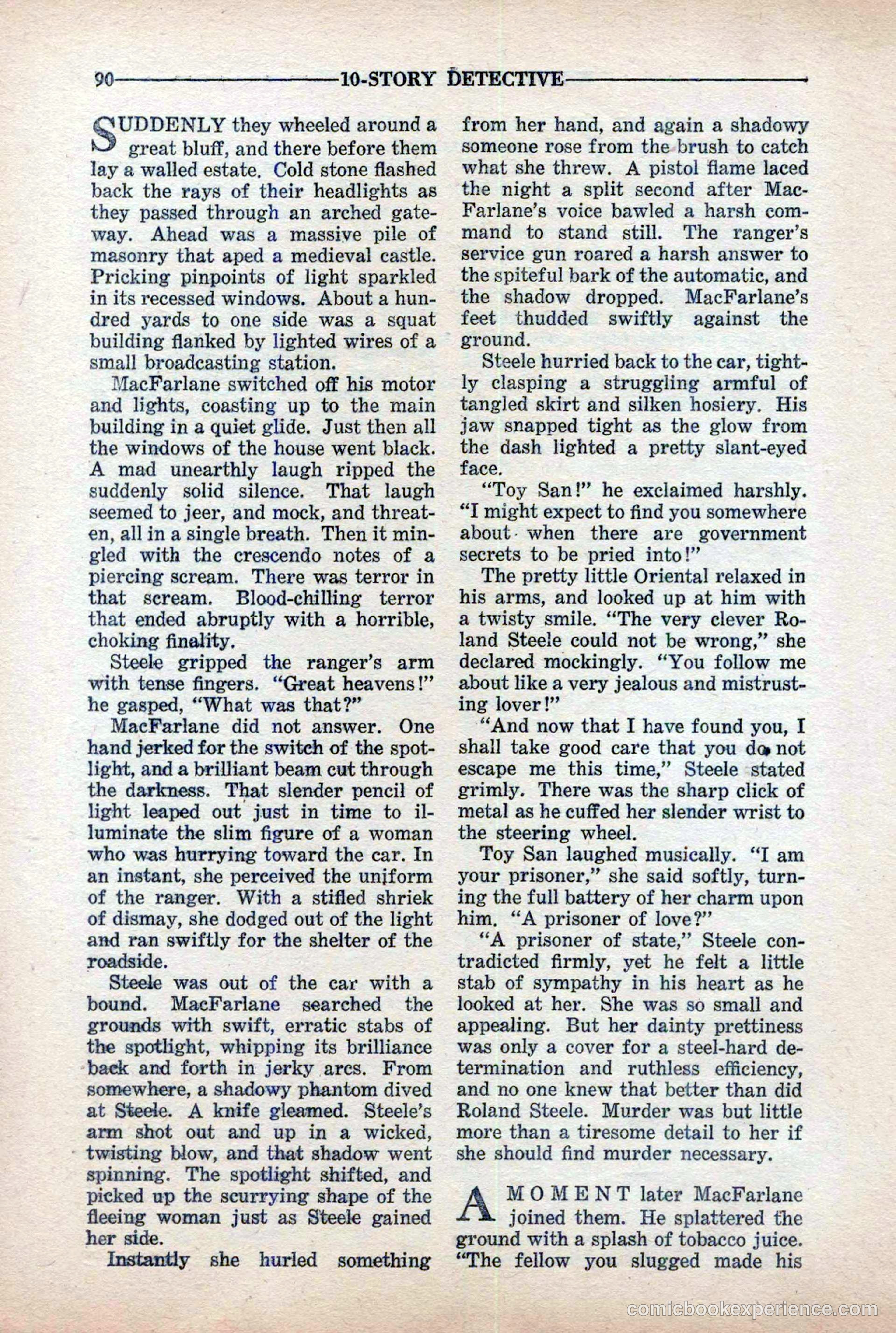 90 10-STORY DETECTIVE

SUDDENLY they wheeled around a great bluff, and there before them lay a walled estate. Cold stone flashed back the rays of their headlights as they passed through an arched gateway. Ahead was a massive pile of masonry that aped a medieval castle. Pricking pinpoints of light sparkled in its recessed windows. About a hundred yards to one side was a squat building flanked by lighted wires of a small broadcasting station.

MacFarlane switched off his motor and lights, coasting up to the main building in a quiet glide. Just then all the windows of the house went black. A mad unearthly laugh ripped the suddenly solid silence. That laugh seemed to jeer, and mock, and threaten, all in a single breath. Then it mingled with the crescendo notes of a piercing scream. There was terror in that scream. Blood-chilling terror that ended abruptly with a horrible, choking finality.

Steele gripped the ranger's arm with tense fingers. "Great heavens!" he gasped, "What was that?"

MacFarlane did not answer. One hand jerked for the switch of the spotlight, and a brilliant beam cut through the darkness. That slender pencil of light leaped out just in time to illuminate the slim figure of a woman who was hurrying toward the car. In an instant, she perceived the uniform of the ranger. With a stifled shriek of dismay, she dodged out of the light and ran swiftly for the shelter of the roadside.

Steele was out of the car with a bound. MacFarlane searched the grounds with swift, erratic stabs of the spotlight, whipping its brilliance back and forth in jerky arcs. From somewhere, a shadowy phantom dived at Steele. A knife gleamed. Steele's arm shot out and up in a wicked, twisting blow, and that shadow went spinning. The spotlight shifted, and picked up the scurrying shape of the fleeing woman just as Steele gained her side.

Instantly she hurled something from her hand, and again a shadowy someone rose from the brush to catch what she threw. A pistol flame laced the night a split second after MacFarlane's voice bawled a harsh command to stand still. The ranger's service gun roared a harsh answer to the spiteful bark of the automatic, and the shadow dropped. MacFarlane's feet thudded swiftly against the ground.

Steele hurried back to the car, tightly clasping a struggling armful of tangled skirt and silken hosiery. His jaw snapped tight as the glow from the dash lighted a pretty slant-eyed face.

"Toy San!" he exclaimed harshly. "I might expect to find you somewhere about when there are government secrets to be pried into!"

The pretty little Oriental relaxed in his arms, and looked up at him with a twisty smile. "The very clever Roland Steele could not be wrong," she declared mockingly. "You follow me about like a very jealous and mistrusting lover!"

"And now that I have found you, I shall take good care that you do not escape me this time," Steele stated grimly. There was the sharp click of metal as he cuffed her slender wrist to the steering wheel.

Toy San laughed musically. "I am your prisoner," she said softly, turning the full battery of her charm upon him. "A prisoner of love?"

"A prisoner of state," Steele contradicted firmly, yet he felt a little stab of sympathy in his heart as he looked at her. She was so small and appealing. But her dainty prettiness was only a cover for a steel-hard determination and ruthless efficiency, and no one knew that better than did Roland Steele. Murder was but little more than a tiresome detail to her if she should find murder necessary.

A MOMENT later MacFarlane joined them. He splattered the ground with a splash of tobacco juice. "The fellow you slugged made his

comicbookexperience.com